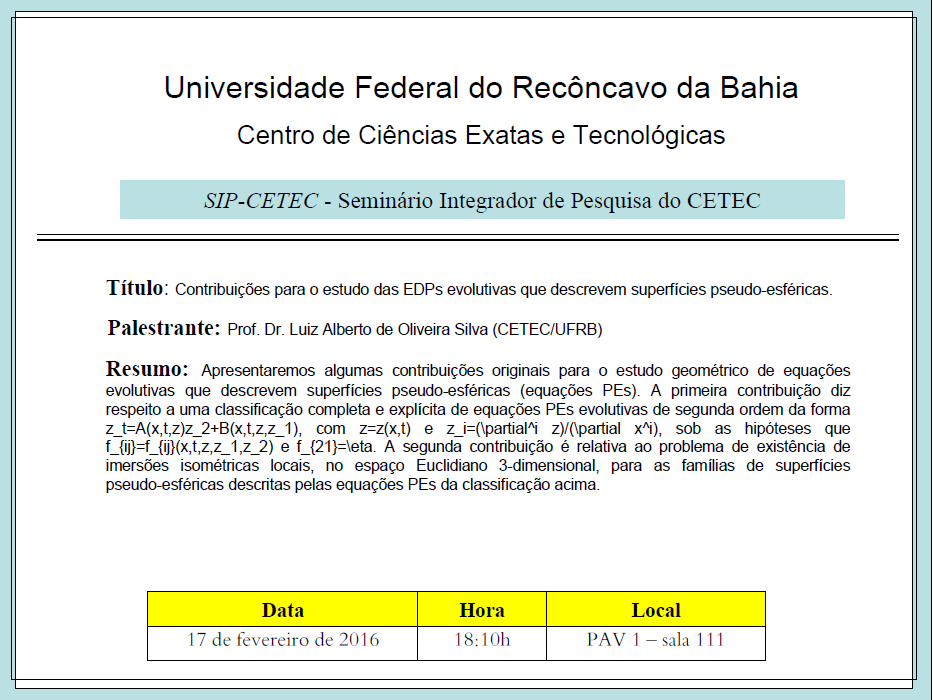 Universidade Federal do Recôncavo da Bahia

Centro de Ciências Exatas e Tecnológicas

SIP-CETEC - Seminário Integrador de Pesquisa do CETEC

Título: Contribuições para o estudo das EDPs evolutivas que descrevem superfícies pseudo-esféricas.

Palestrante: Prof. Dr. Luiz Alberto de Oliveira Silva (CETEC/UFRB)

Resumo: Apresentaremos algumas contribuições originais para o estudo geométrico de equações evolutivas que descrevem superfícies pseudo-esféricas (equações PEs). A primeira contribuição diz respeito a uma classificação completa e explícita de equações PEs evolutivas de segunda ordem da forma z_t=A(x,t,z)z_2+B(x,t,z,z_1), com z=z(x,t) e z_i=(\partial^i z)/(\partial x^i), sob as hipóteses que f_{ij}=f_{ij}(x,t,z,z_1,z_2) e f_{21}=\eta. A segunda contribuição é relativa ao problema de existência de imersões isométricas locais, no espaço Euclidiano 3-dimensional, para as famílias de superfícies pseudo-esféricas descritas pelas equações PEs da classificação acima.

| Data | Hora | Local |
|---|---|---|
| 17 de fevereiro de 2016 | 18:10h | PAV 1 – sala 111 |